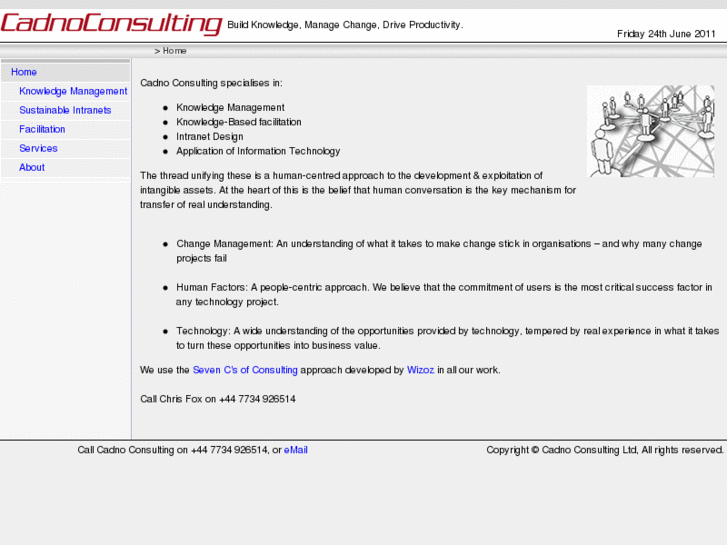 CadnoConsulting Build Knowledge, Manage Change, Drive Productivity.

Friday 24th June 2011

> Home

Home
Knowledge Management
Sustainable Intranets
Facilitation
Services
About

Cadno Consulting specialises in:

- Knowledge Management
- Knowledge-Based facilitation
- Intranet Design
- Application of Information Technology

The thread unifying these is a human-centred approach to the development & exploitation of intangible assets. At the heart of this is the belief that human conversation is the key mechanism for transfer of real understanding.

- Change Management: An understanding of what it takes to make change stick in organisations – and why many change projects fail

- Human Factors: A people-centric approach. We believe that the commitment of users is the most critical success factor in any technology project.

- Technology: A wide understanding of the opportunities provided by technology, tempered by real experience in what it takes to turn these opportunities into business value.

We use the Seven C's of Consulting approach developed by Wizoz in all our work.

Call Chris Fox on +44 7734 926514

Call Cadno Consulting on +44 7734 926514, or eMail

Copyright © Cadno Consulting Ltd, All rights reserved.